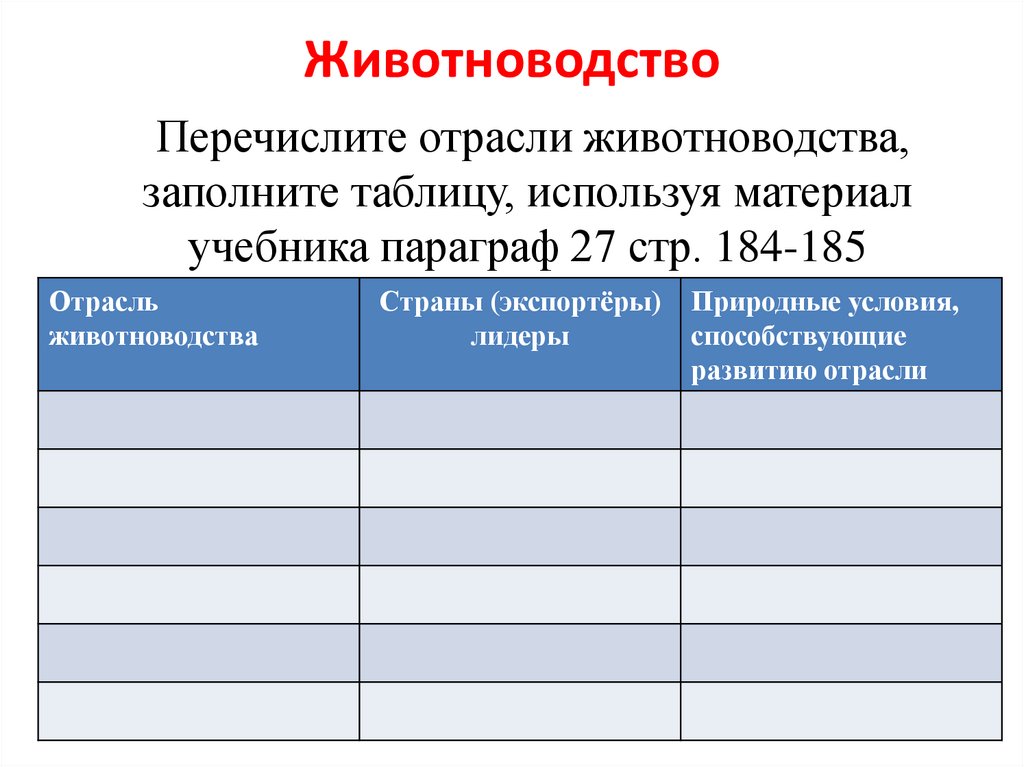 Животноводство

Перечислите отрасли животноводства, заполните таблицу, используя материал учебника параграф 27 стр. 184-185

| Отрасль животноводства | Страны (экспортёры) лидеры | Природные условия, способствующие развитию отрасли |
|---|---|---|
| | | |
| | | |
| | | |
| | | |
| | | |
| | | |